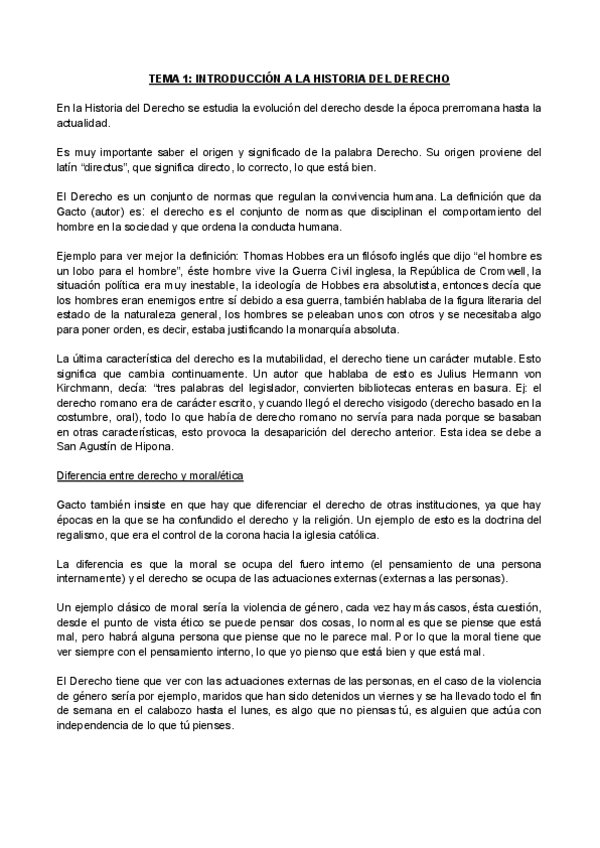 TEMA 1: INTRODUCCIÓN A LA HISTORIA DEL DERECHO

En la Historia del Derecho se estudia la evolución del derecho desde la época prerromana hasta la actualidad.

Es muy importante saber el origen y significado de la palabra Derecho. Su origen proviene del latín "directus", que significa directo, lo correcto, lo que está bien.

El Derecho es un conjunto de normas que regulan la convivencia humana. La definición que da Gacto (autor) es: el derecho es el conjunto de normas que disciplinan el comportamiento del hombre en la sociedad y que ordena la conducta humana.

Ejemplo para ver mejor la definición: Thomas Hobbes era un filósofo inglés que dijo "el hombre es un lobo para el hombre", éste hombre vive la Guerra Civil inglesa, la República de Cromwell, la situación política era muy inestable, la ideología de Hobbes era absolutista, entonces decía que los hombres eran enemigos entre sí debido a esa guerra, también hablaba de la figura literaria del estado de la naturaleza general, los hombres se peleaban unos con otros y se necesitaba algo para poner orden, es decir, estaba justificando la monarquía absoluta.

La última característica del derecho es la mutabilidad, el derecho tiene un carácter mutable. Esto significa que cambia continuamente. Un autor que hablaba de esto es Julius Hermann von Kirchmann, decía: "tres palabras del legislador, convierten bibliotecas enteras en basura. Ej: el derecho romano era de carácter escrito, y cuando llegó el derecho visigodo (derecho basado en la costumbre, oral), todo lo que había de derecho romano no servía para nada porque se basaban en otras características, esto provoca la desaparición del derecho anterior. Esta idea se debe a San Agustín de Hipona.

Diferencia entre derecho y moral/ética

Gacto también insiste en que hay que diferenciar el derecho de otras instituciones, ya que hay épocas en la que se ha confundido el derecho y la religión. Un ejemplo de esto es la doctrina del regalismo, que era el control de la corona hacia la iglesia católica.

La diferencia es que la moral se ocupa del fuero interno (el pensamiento de una persona internamente) y el derecho se ocupa de las actuaciones externas (externas a las personas).

Un ejemplo clásico de moral sería la violencia de género, cada vez hay más casos, ésta cuestión, desde el punto de vista ético se puede pensar dos cosas, lo normal es que se piense que está mal, pero habrá alguna persona que piense que no le parece mal. Por lo que la moral tiene que ver siempre con el pensamiento interno, lo que yo pienso que está bien y que está mal.

El Derecho tiene que ver con las actuaciones externas de las personas, en el caso de la violencia de género sería por ejemplo, maridos que han sido detenidos un viernes y se ha llevado todo el fin de semana en el calabozo hasta el lunes, es algo que no piensas tú, es alguien que actúa con independencia de lo que tú pienses.